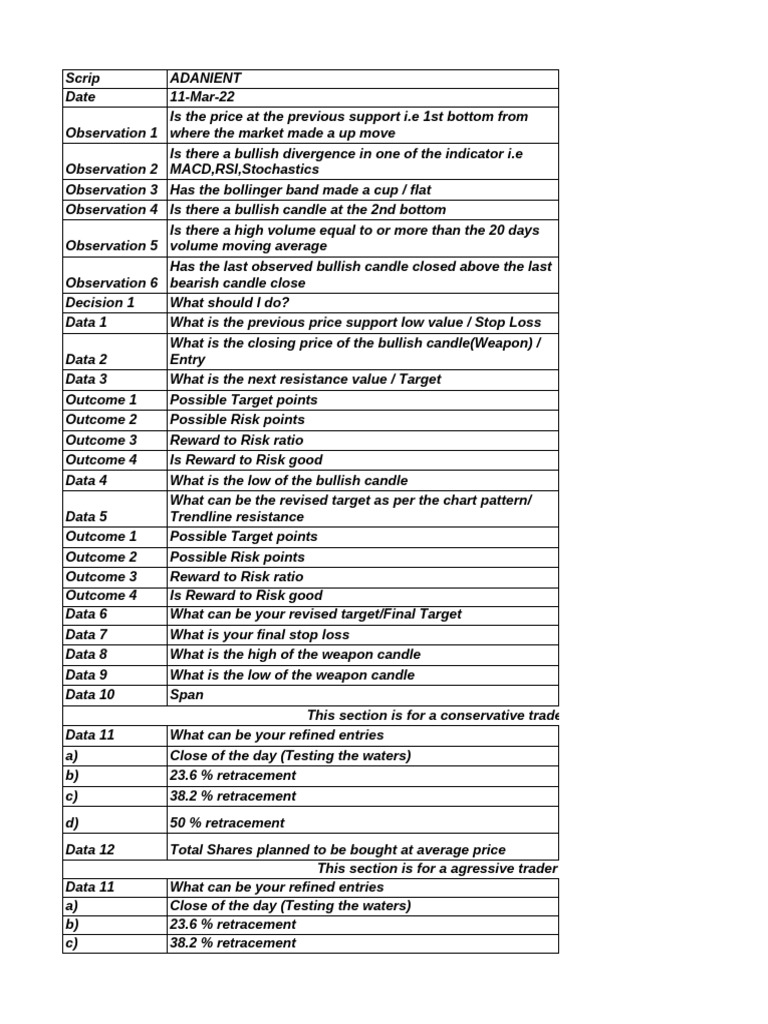 | Scrip | ADANIENT |
|---|---|
| Date | 11-Mar-22 |
| Observation 1 | Is the price at the previous support i.e 1st bottom from where the market made a up move |
| Observation 2 | Is there a bullish divergence in one of the indicator i.e MACD,RSI,Stochastics |
| Observation 3 | Has the bollinger band made a cup / flat |
| Observation 4 | Is there a bullish candle at the 2nd bottom |
| Observation 5 | Is there a high volume equal to or more than the 20 days volume moving average |
| Observation 6 | Has the last observed bullish candle closed above the last bearish candle close |
| Decision 1 | What should I do? |
| Data 1 | What is the previous price support low value / Stop Loss |
| Data 2 | What is the closing price of the bullish candle(Weapon) / Entry |
| Data 3 | What is the next resistance value / Target |
| Outcome 1 | Possible Target points |
| Outcome 2 | Possible Risk points |
| Outcome 3 | Reward to Risk ratio |
| Outcome 4 | Is Reward to Risk good |
| Data 4 | What is the low of the bullish candle |
| Data 5 | What can be the revised target as per the chart pattern/ Trendline resistance |
| Outcome 1 | Possible Target points |
| Outcome 2 | Possible Risk points |
| Outcome 3 | Reward to Risk ratio |
| Outcome 4 | Is Reward to Risk good |
| Data 6 | What can be your revised target/Final Target |
| Data 7 | What is your final stop loss |
| Data 8 | What is the high of the weapon candle |
| Data 9 | What is the low of the weapon candle |
| Data 10 | Span |
| | This section is for a conservative trade |
| Data 11 | What can be your refined entries |
| a) | Close of the day (Testing the waters) |
| b) | 23.6 % retracement |
| c) | 38.2 % retracement |
| d) | 50 % retracement |
| Data 12 | Total Shares planned to be bought at average price |
| | This section is for a agressive trader |
| Data 11 | What can be your refined entries |
| a) | Close of the day (Testing the waters) |
| b) | 23.6 % retracement |
| c) | 38.2 % retracement |